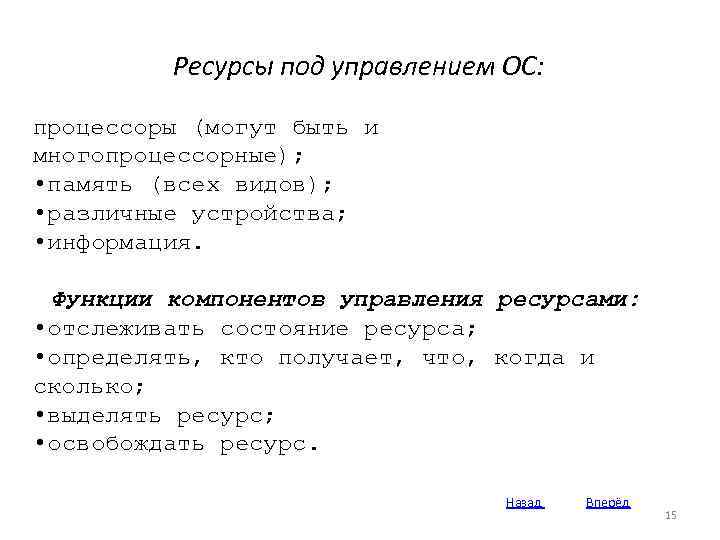 Ресурсы под управлением ОС:

процессоры (могут быть и многопроцессорные);
•память (всех видов);
•различные устройства;
•информация.

Функции компонентов управления ресурсами:
•отслеживать состояние ресурса;
•определять, кто получает, что, когда и сколько;
•выделять ресурс;
•освобождать ресурс.

Назад Вперёд

15